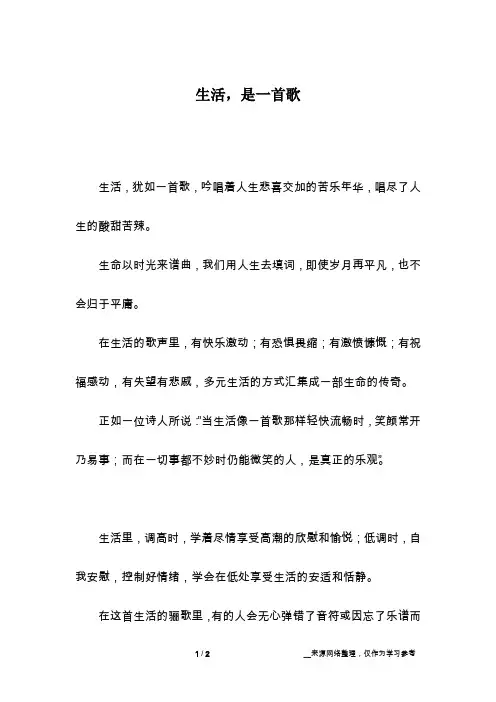 生活，是一首歌

生活，犹如一首歌，吟唱着人生悲喜交加的苦乐年华，唱尽了人生的酸甜苦辣。

生命以时光来谱曲，我们用人生去填词，即使岁月再平凡，也不会归于平庸。

在生活的歌声里，有快乐激动；有恐惧畏缩；有激愤慷慨；有祝福感动，有失望有悲戚，多元生活的方式汇集成一部生命的传奇。

正如一位诗人所说："当生活像一首歌那样轻快流畅时，笑颜常开乃易事；而在一切事都不妙时仍能微笑的人，是真正的乐观"。

生活里，调高时，学着尽情享受高潮的欣慰和愉悦；低调时，自我安慰，控制好情绪，学会在低处享受生活的安适和恬静。

在这首生活的骊歌里，有的人会无心弹错了音符或因忘了乐谱而

1 / 2

__来源网络整理，仅作为学习参考